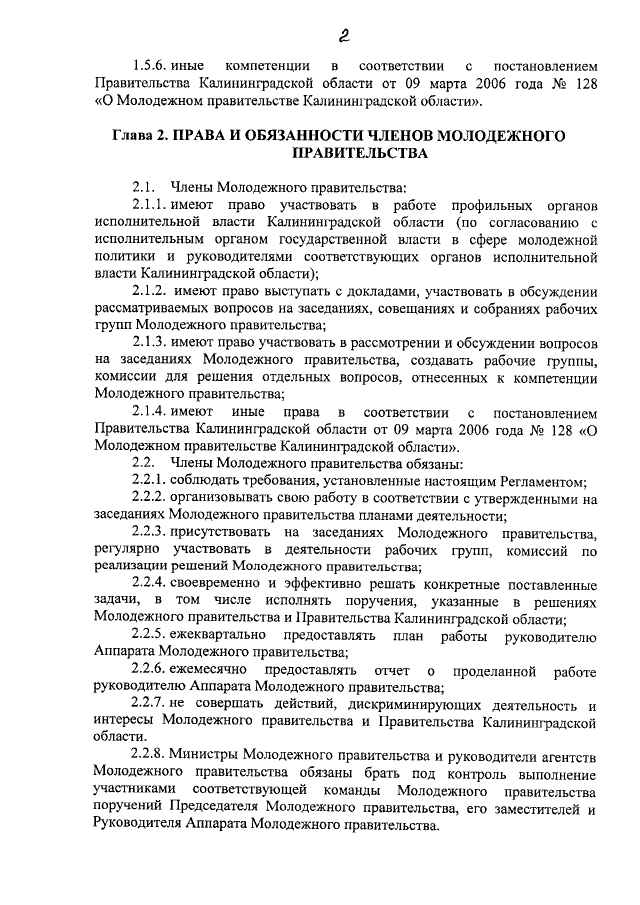 2

1.5.6. иные компетенции в соответствии с постановлением Правительства Калининградской области от 09 марта 2006 года № 128 «О Молодежном правительстве Калининградской области».

Глава 2. ПРАВА И ОБЯЗАННОСТИ ЧЛЕНОВ МОЛОДЕЖНОГО ПРАВИТЕЛЬСТВА

2.1. Члены Молодежного правительства:

2.1.1. имеют право участвовать в работе профильных органов исполнительной власти Калининградской области (по согласованию с исполнительным органом государственной власти в сфере молодежной политики и руководителями соответствующих органов исполнительной власти Калининградской области);

2.1.2. имеют право выступать с докладами, участвовать в обсуждении рассматриваемых вопросов на заседаниях, совещаниях и собраниях рабочих групп Молодежного правительства;

2.1.3. имеют право участвовать в рассмотрении и обсуждении вопросов на заседаниях Молодежного правительства, создавать рабочие группы, комиссии для решения отдельных вопросов, отнесенных к компетенции Молодежного правительства;

2.1.4. имеют иные права в соответствии с постановлением Правительства Калининградской области от 09 марта 2006 года № 128 «О Молодежном правительстве Калининградской области».

2.2. Члены Молодежного правительства обязаны:

2.2.1. соблюдать требования, установленные настоящим Регламентом;

2.2.2. организовывать свою работу в соответствии с утвержденными на заседаниях Молодежного правительства планами деятельности;

2.2.3. присутствовать на заседаниях Молодежного правительства, регулярно участвовать в деятельности рабочих групп, комиссий по реализации решений Молодежного правительства;

2.2.4. своевременно и эффективно решать конкретные поставленные задачи, в том числе исполнять поручения, указанные в решениях Молодежного правительства и Правительства Калининградской области;

2.2.5. ежеквартально предоставлять план работы руководителю Аппарата Молодежного правительства;

2.2.6. ежемесячно предоставлять отчет о проделанной работе руководителю Аппарата Молодежного правительства;

2.2.7. не совершать действий, дискриминирующих деятельность и интересы Молодежного правительства и Правительства Калининградской области.

2.2.8. Министры Молодежного правительства и руководители агентств Молодежного правительства обязаны брать под контроль выполнение участниками соответствующей команды Молодежного правительства поручений Председателя Молодежного правительства, его заместителей и Руководителя Аппарата Молодежного правительства.